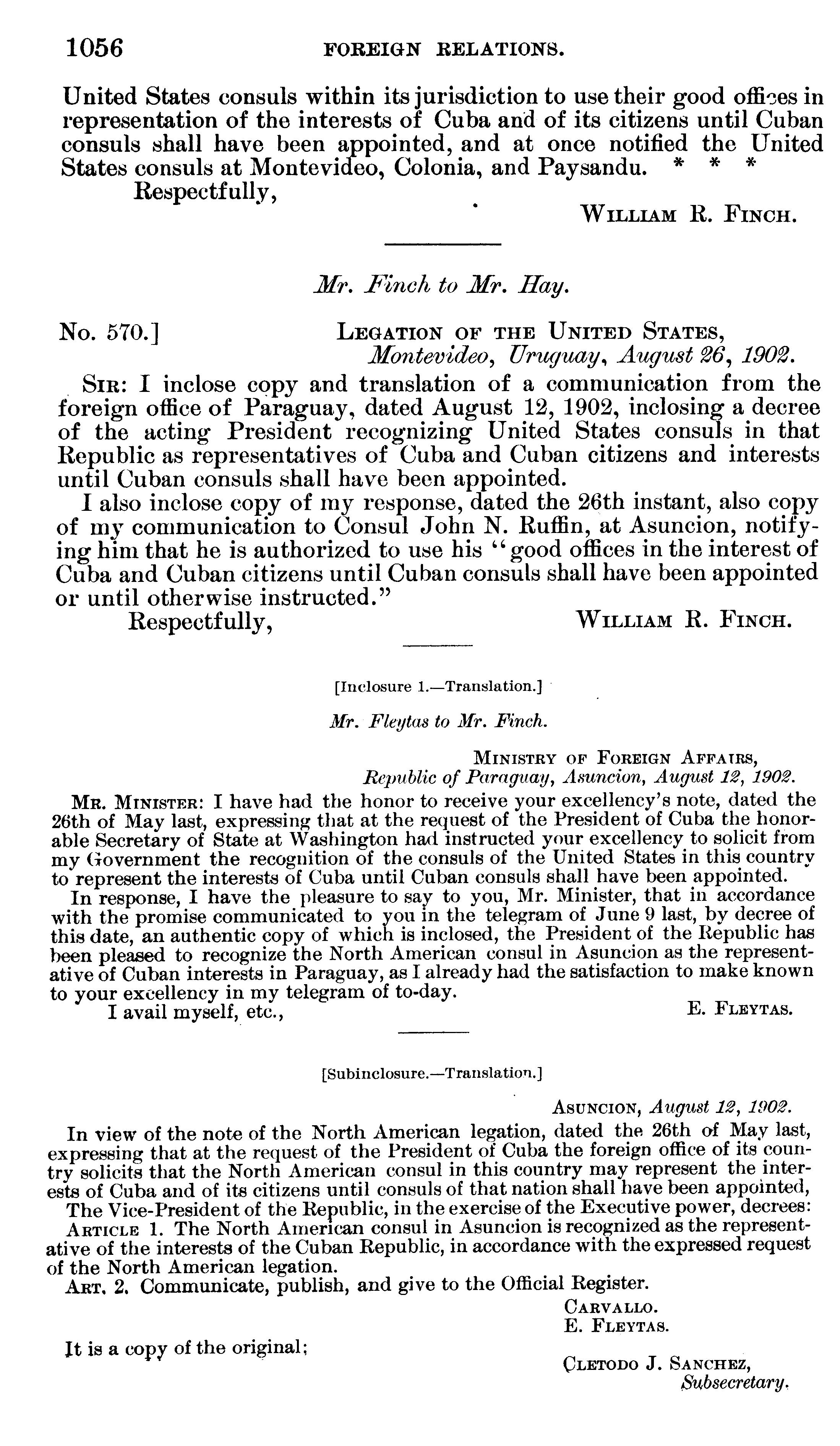 1056 FOREIGN RELATIONS.

United States consuls within its jurisdiction to use their good offices in representation of the interests of Cuba and of its citizens until Cuban consuls shall have been appointed, and at once notified the United States consuls at Montevideo, Colonia, and Paysandu. * * *

Respectfully,

WILLIAM R. FINCH.

Mr. Finch to Mr. Hay.

No. 570.] LEGATION OF THE UNITED STATES, Montevideo, Uruguay, August 26, 1902.

SIR: I inclose copy and translation of a communication from the foreign office of Paraguay, dated August 12, 1902, inclosing a decree of the acting President recognizing United States consuls in that Republic as representatives of Cuba and Cuban citizens and interests until Cuban consuls shall have been appointed.

I also inclose copy of my response, dated the 26th instant, also copy of my communication to Consul John N. Ruffin, at Asuncion, notifying him that he is authorized to use his "good offices in the interest of Cuba and Cuban citizens until Cuban consuls shall have been appointed or until otherwise instructed."

Respectfully, WILLIAM R. FINCH.

[Inclosure 1.—Translation.]

Mr. Fleytas to Mr. Finch.

MINISTRY OF FOREIGN AFFAIRS, Republic of Paraguay, Asuncion, August 12, 1902.

MR. MINISTER: I have had the honor to receive your excellency's note, dated the 26th of May last, expressing that at the request of the President of Cuba the honorable Secretary of State at Washington had instructed your excellency to solicit from my Government the recognition of the consuls of the United States in this country to represent the interests of Cuba until Cuban consuls shall have been appointed.

In response, I have the pleasure to say to you, Mr. Minister, that in accordance with the promise communicated to you in the telegram of June 9 last, by decree of this date, an authentic copy of which is inclosed, the President of the Republic has been pleased to recognize the North American consul in Asuncion as the representative of Cuban interests in Paraguay, as I already had the satisfaction to make known to your excellency in my telegram of to-day.

I avail myself, etc., E. FLEYTAS.

[Subinclosure.—Translation.]

ASUNCION, August 12, 1902.

In view of the note of the North American legation, dated the 26th of May last, expressing that at the request of the President of Cuba the foreign office of its country solicits that the North American consul in this country may represent the interests of Cuba and of its citizens until consuls of that nation shall have been appointed,

The Vice-President of the Republic, in the exercise of the Executive power, decrees:

ARTICLE 1. The North American consul in Asuncion is recognized as the representative of the interests of the Cuban Republic, in accordance with the expressed request of the North American legation.

ART. 2. Communicate, publish, and give to the Official Register.

CARVALLO.
E. FLEYTAS.

It is a copy of the original;

CLETODO J. SANCHEZ,
Subsecretary.